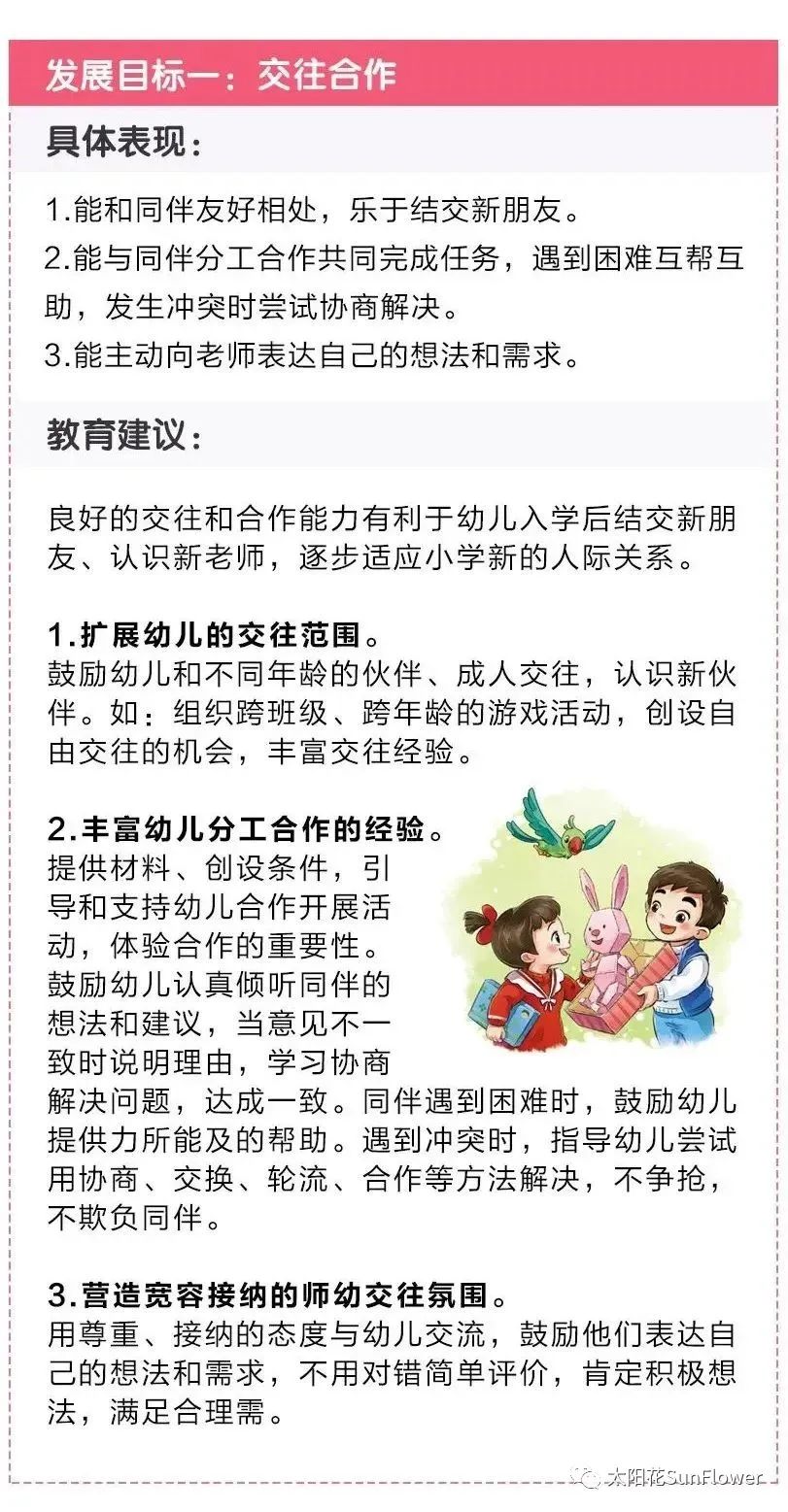 发展目标一：交往合作

具体表现：

1.能和同伴友好相处，乐于结交新朋友。
2.能与同伴分工合作共同完成任务，遇到困难互帮互助，发生冲突时尝试协商解决。
3.能主动向老师表达自己的想法和需求。

教育建议：

良好的交往和合作能力有利于幼儿入学后结交新朋友、认识新老师，逐步适应小学新的人际关系。

1.扩展幼儿的交往范围。
鼓励幼儿和不同年龄的伙伴、成人交往，认识新伙伴。如：组织跨班级、跨年龄的游戏活动，创设自由交往的机会，丰富交往经验。

2.丰富幼儿分工合作的经验。
提供材料、创设条件，引导和支持幼儿合作开展活动，体验合作的重要性。鼓励幼儿认真倾听同伴的想法和建议，当意见不一致时说明理由，学习协商解决问题，达成一致。同伴遇到困难时，鼓励幼儿提供力所能及的帮助。遇到冲突时，指导幼儿尝试用协商、交换、轮流、合作等方法解决，不争抢，不欺负同伴。

3.营造宽容接纳的师幼交往氛围。
用尊重、接纳的态度与幼儿交流，鼓励他们表达自己的想法和需求，不用对错简单评价，肯定积极想法，满足合理需。

太阳花SunFlower